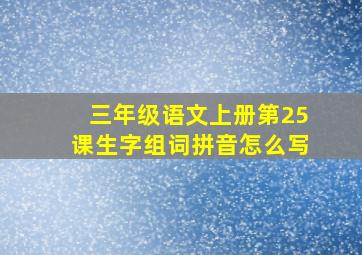 三年级语文上册第25课生字组词拼音怎么写